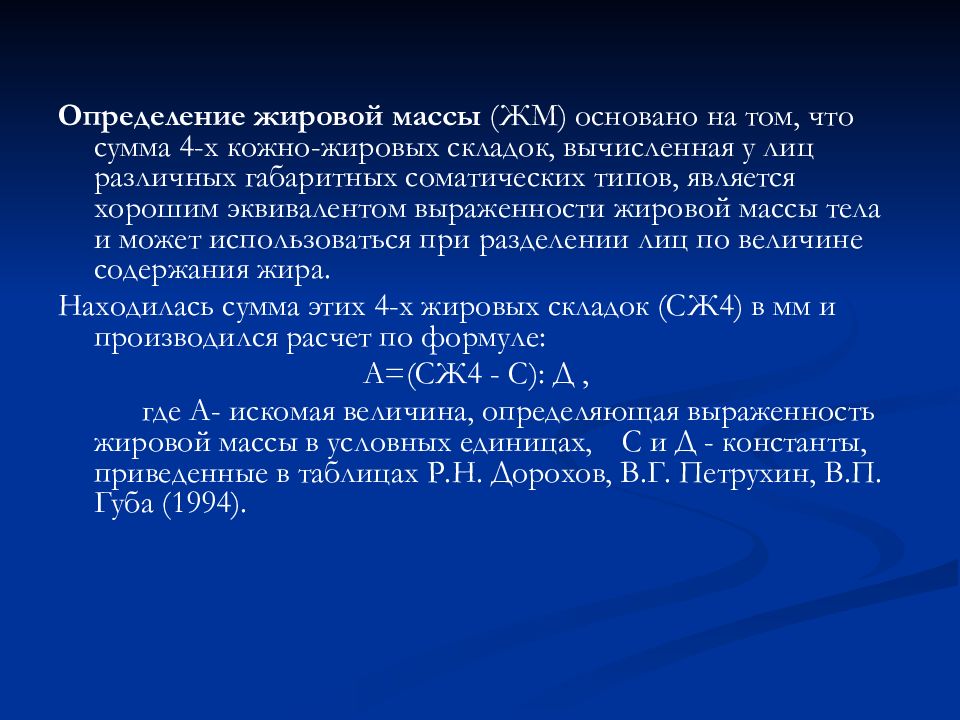 Определение жировой массы (ЖМ) основано на том, что сумма 4-х кожно-жировых складок, вычисленная у лиц различных габаритных соматических типов, является хорошим эквивалентом выраженности жировой массы тела и может использоваться при разделении лиц по величине содержания жира.

Находилась сумма этих 4-х жировых складок (СЖ4) в мм и производился расчет по формуле:

А=(СЖ4 - С): Д ,

где А- искомая величина, определяющая выраженность жировой массы в условных единицах, С и Д - константы, приведенные в таблицах Р.Н. Дорохов, В.Г. Петрухин, В.П. Губа (1994).